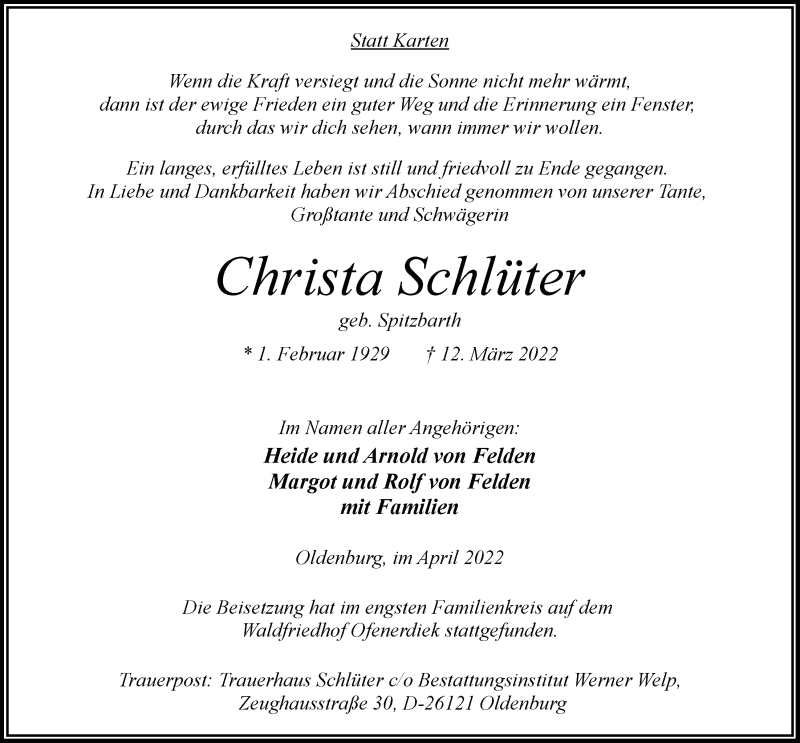 Statt Karten

Wenn die Kraft versiegt und die Sonne nicht mehr wärmt, dann ist der ewige Frieden ein guter Weg und die Erinnerung ein Fenster, durch das wir dich sehen, wann immer wir wollen.

Ein langes, erfülltes Leben ist still und friedvoll zu Ende gegangen. In Liebe und Dankbarkeit haben wir Abschied genommen von unserer Tante, Großtante und Schwägerin

Christa Schlüter

geb. Spitzbarth

* 1. Februar 1929 † 12. März 2022

Im Namen aller Angehörigen:

Heide und Arnold von Felden
Margot und Rolf von Felden
mit Familien

Oldenburg, im April 2022

Die Beisetzung hat im engsten Familienkreis auf dem Waldfriedhof Ofenerdiek stattgefunden.

Trauerpost: Trauerhaus Schlüter c/o Bestattungsinstitut Werner Welp, Zeughausstraße 30, D-26121 Oldenburg